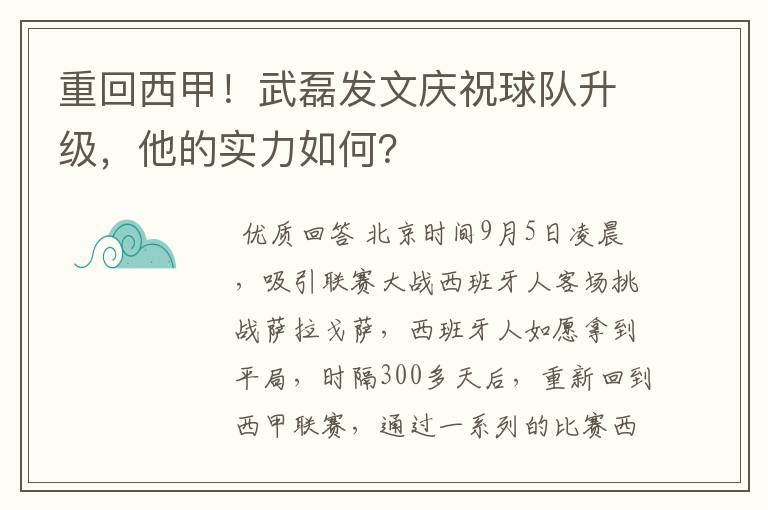 重回西甲！武磊发文庆祝球队升级，他的实力如何？

优质回答 北京时间9月5日凌晨，吸引联赛大战西班牙人客场挑战萨拉戈萨，西班牙人如愿拿到平局，时隔300多天后，重新回到西甲联赛，通过一系列的比赛西